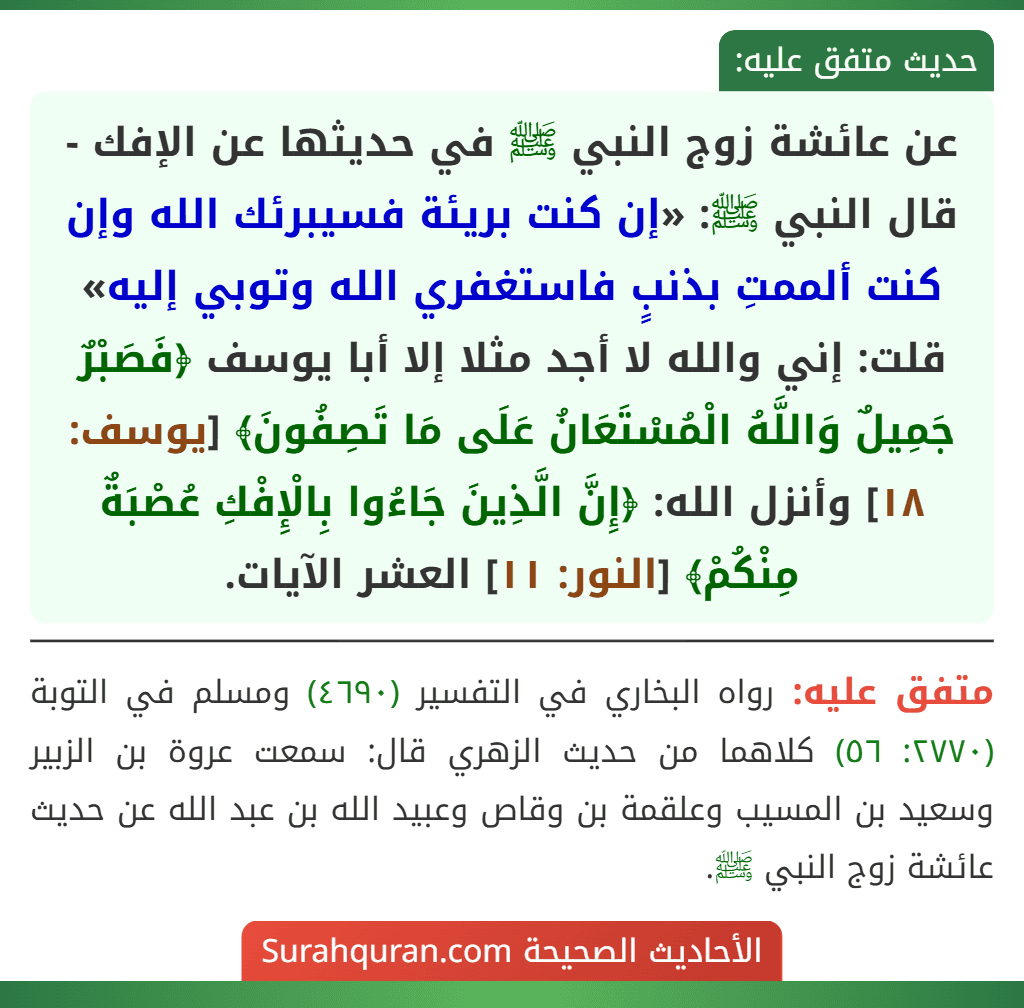 حديث متفق عليه:

عن عائشة زوج النبي ﷺ في حديثها عن الإفك - قال النبي ﷺ: «إن كنت بريئة فسيبرئك الله وإن كنت ألممتِ بذنبٍ فاستغفري الله وتوبي إليه» قلت: إني والله لا أجد مثلا إلا أبا يوسف ﴿فَصَبْرٌ جَمِيلٌ وَاللَّهُ الْمُسْتَعَانُ عَلَى مَا تَصِفُونَ﴾ [يوسف: ١٨] وأنزل الله: ﴿إِنَّ الَّذِينَ جَاءُوا بِالْإِفْكِ عُصْبَةٌ مِنْكُمْ﴾ [النور: ١١] العشر الآيات.

متفق عليه: رواه البخاري في التفسير (٤٦٩٠) ومسلم في التوبة (٢٧٧٠: ٥٦) كلاهما من حديث الزهري قال: سمعت عروة بن الزبير وسعيد بن المسيب وعلقمة بن وقاص وعبيد الله بن عبد الله عن حديث عائشة زوج النبي ﷺ.

الأحاديث الصحيحة Surahquran.com